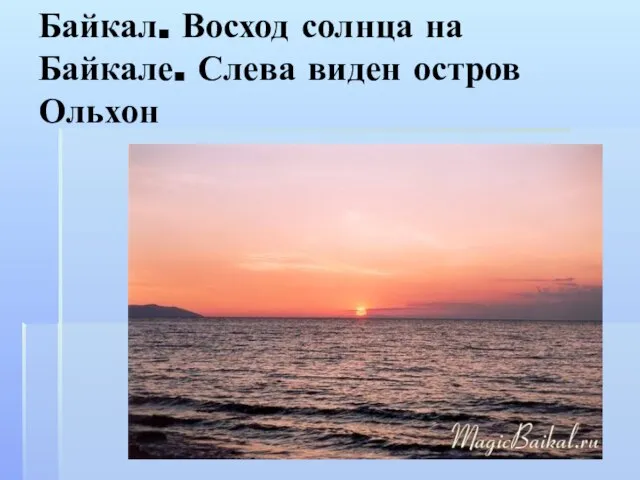 Байкал. Восход солнца на Байкале. Слева виден остров Ольхон

MagicBaikal.ru